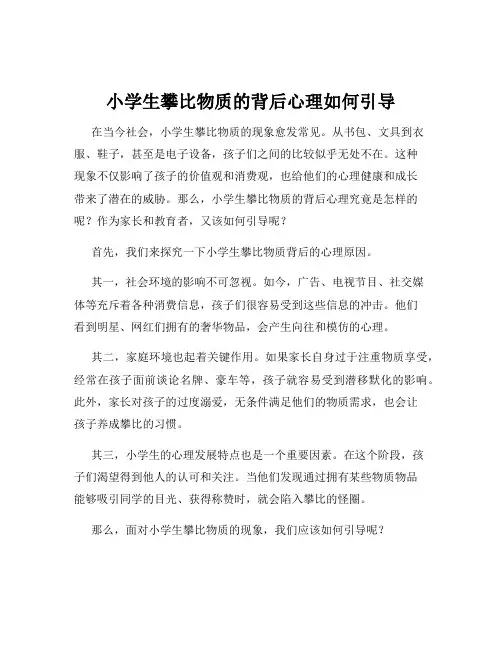 小学生攀比物质的背后心理如何引导

在当今社会，小学生攀比物质的现象愈发常见。从书包、文具到衣服、鞋子，甚至是电子设备，孩子们之间的比较似乎无处不在。这种现象不仅影响了孩子的价值观和消费观，也给他们的心理健康和成长带来了潜在的威胁。那么，小学生攀比物质的背后心理究竟是怎样的呢？作为家长和教育者，又该如何引导呢？

首先，我们来探究一下小学生攀比物质背后的心理原因。

其一，社会环境的影响不可忽视。如今，广告、电视节目、社交媒体等充斥着各种消费信息，孩子们很容易受到这些信息的冲击。他们看到明星、网红们拥有的奢华物品，会产生向往和模仿的心理。

其二，家庭环境也起着关键作用。如果家长自身过于注重物质享受，经常在孩子面前谈论名牌、豪车等，孩子就容易受到潜移默化的影响。此外，家长对孩子的过度溺爱，无条件满足他们的物质需求，也会让孩子养成攀比的习惯。

其三，小学生的心理发展特点也是一个重要因素。在这个阶段，孩子们渴望得到他人的认可和关注。当他们发现通过拥有某些物质物品能够吸引同学的目光、获得称赞时，就会陷入攀比的怪圈。

那么，面对小学生攀比物质的现象，我们应该如何引导呢？